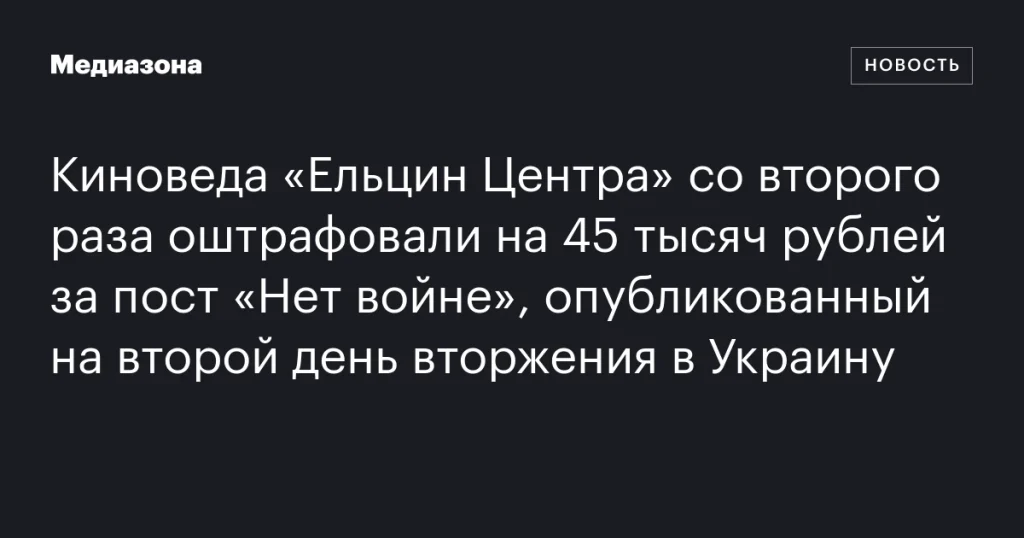 Медиазона

НОВОСТЬ

Киноведа «Ельцин Центра» со второго раза оштрафовали на 45 тысяч рублей за пост «Нет войне», опубликованный на второй день вторжения в Украину